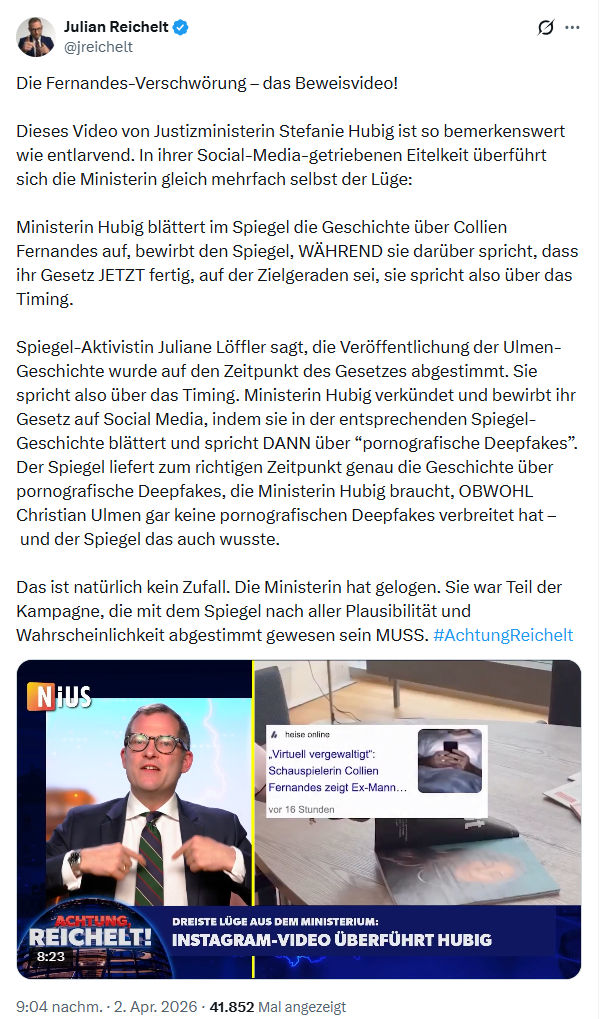 Julian Reichelt
@jreichelt

Die Fernandes-Verschwörung – das Beweisvideo!

Dieses Video von Justizministerin Stefanie Hubig ist so bemerkenswert wie entlarvend. In ihrer Social-Media-getriebenen Eitelkeit überführt sich die Ministerin gleich mehrfach selbst der Lüge:

Ministerin Hubig blättert im Spiegel die Geschichte über Collien Fernandes auf, bewirbt den Spiegel, WÄHREND sie darüber spricht, dass ihr Gesetz JETZT fertig, auf der Zielgeraden sei, sie spricht also über das Timing.

Spiegel-Aktivistin Juliane Löffler sagt, die Veröffentlichung der Ulmen-Geschichte wurde auf den Zeitpunkt des Gesetzes abgestimmt. Sie spricht also über das Timing. Ministerin Hubig verkündet und bewirbt ihr Gesetz auf Social Media, indem sie in der entsprechenden Spiegel-Geschichte blättert und spricht DANN über “pornografische Deepfakes”. Der Spiegel liefert zum richtigen Zeitpunkt genau die Geschichte über pornografische Deepfakes, die Ministerin Hubig braucht, OBWOHL Christian Ulmen gar keine pornografischen Deepfakes verbreitet hat – und der Spiegel das auch wusste.

Das ist natürlich kein Zufall. Die Ministerin hat gelogen. Sie war Teil der Kampagne, die mit dem Spiegel nach aller Plausibilität und Wahrscheinlichkeit abgestimmt gewesen sein MUSS. #AchtungReichelt

NiUS

heise online
„Virtuell vergewaltigt“: Schauspielerin Collien Fernandes zeigt Ex-Mann...
vor 16 Stunden

ACHTUNG, REICHELT!
8:23
DREISTE LÜGE AUS DEM MINISTERIUM:
INSTAGRAM-VIDEO ÜBERFÜHRT HUBIG

9:04 nachm. · 2. Apr. 2026 · 41.852 Mal angezeigt